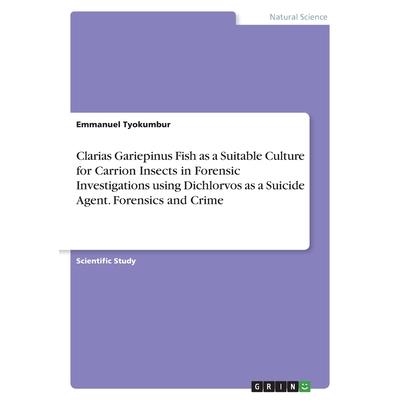 Natural Science

Emmanuel Tyokumbur

Clarias Gariepinus Fish as a Suitable Culture for Carrion Insects in Forensic Investigations using Dichlorvos as a Suicide Agent. Forensics and Crime

Scientific Study

GRIN